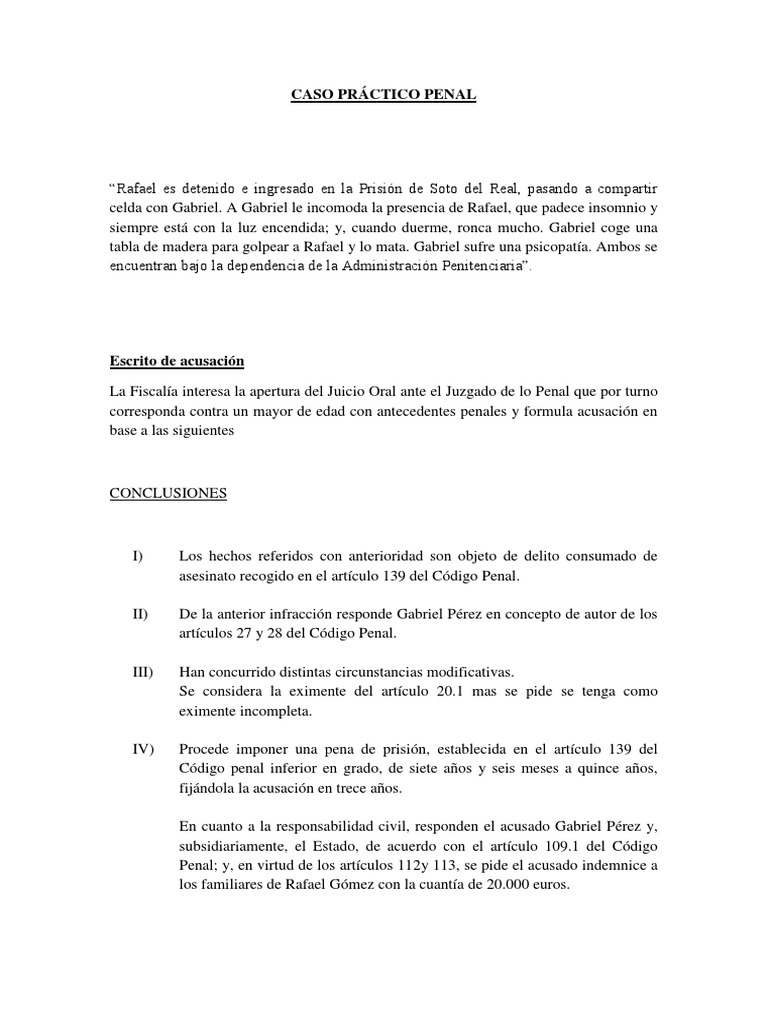 CASO PRÁCTICO PENAL

“Rafael es detenido e ingresado en la Prisión de Soto del Real, pasando a compartir celda con Gabriel. A Gabriel le incomoda la presencia de Rafael, que padece insomnio y siempre está con la luz encendida; y, cuando duerme, ronca mucho. Gabriel coge una tabla de madera para golpear a Rafael y lo mata. Gabriel sufre una psicopatía. Ambos se encuentran bajo la dependencia de la Administración Penitenciaria”.

Escrito de acusación

La Fiscalía interesa la apertura del Juicio Oral ante el Juzgado de lo Penal que por turno corresponda contra un mayor de edad con antecedentes penales y formula acusación en base a las siguientes

CONCLUSIONES

I) Los hechos referidos con anterioridad son objeto de delito consumado de asesinato recogido en el artículo 139 del Código Penal.

II) De la anterior infracción responde Gabriel Pérez en concepto de autor de los artículos 27 y 28 del Código Penal.

III) Han concurrido distintas circunstancias modificativas.
Se considera la eximente del artículo 20.1 mas se pide se tenga como eximente incompleta.

IV) Procede imponer una pena de prisión, establecida en el artículo 139 del Código penal inferior en grado, de siete años y seis meses a quince años, fijándola la acusación en trece años.

En cuanto a la responsabilidad civil, responden el acusado Gabriel Pérez y, subsidiariamente, el Estado, de acuerdo con el artículo 109.1 del Código Penal; y, en virtud de los artículos 112y 113, se pide el acusado indemnice a los familiares de Rafael Gómez con la cuantía de 20.000 euros.